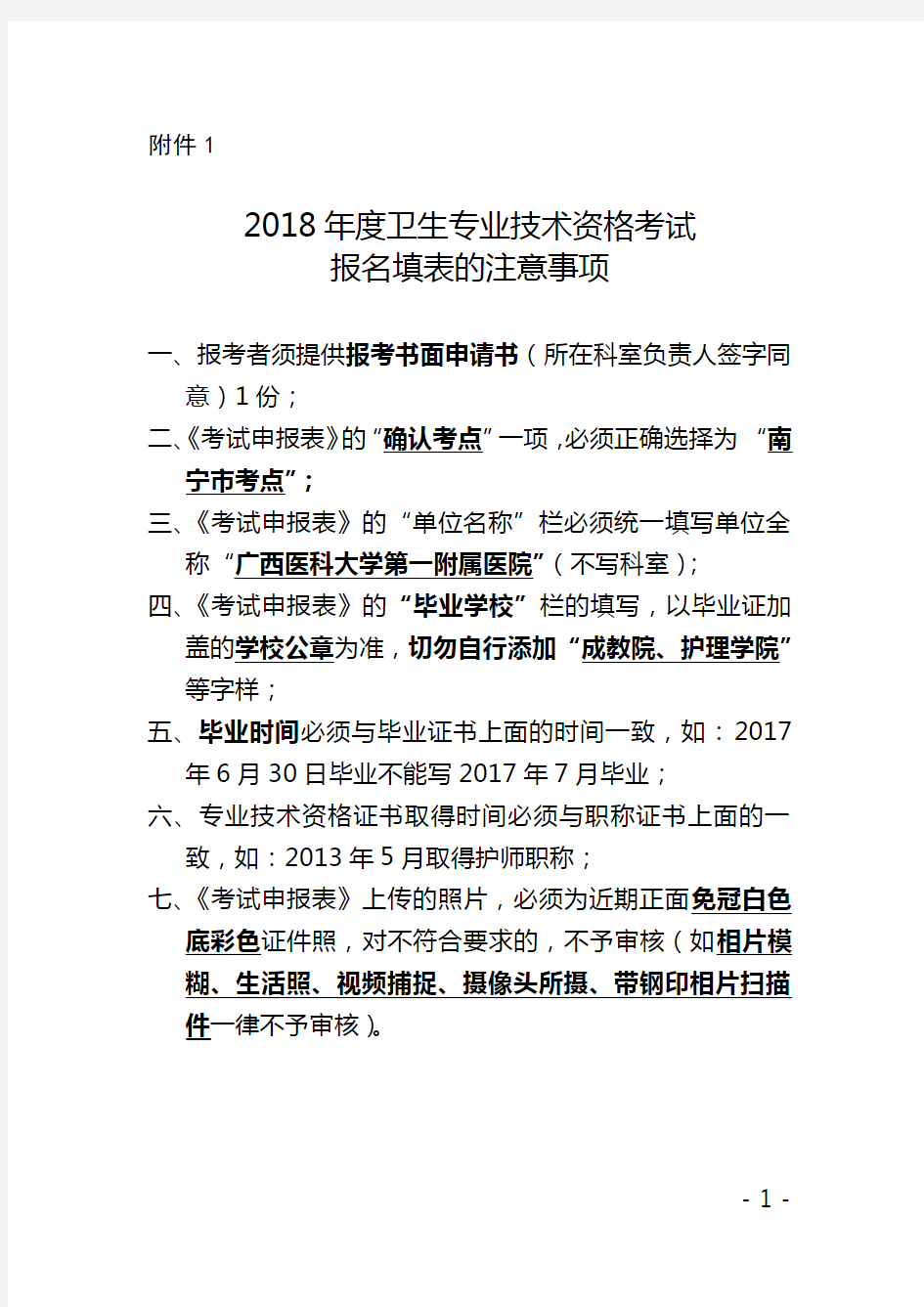 附件 1

2018 年度卫生专业技术资格考试
报名填表的注意事项

一、报考者须提供报考书面申请书（所在科室负责人签字同意）1 份；

二、《考试申报表》的“确认考点”一项，必须正确选择为 “南宁市考点”；

三、《考试申报表》的“单位名称”栏必须统一填写单位全称“广西医科大学第一附属医院”（不写科室）；

四、《考试申报表》的“毕业学校”栏的填写，以毕业证加盖的学校公章为准，切勿自行添加“成教院、护理学院”等字样；

五、毕业时间必须与毕业证书上面的时间一致，如：2017 年 6 月 30 日毕业不能写 2017 年 7 月毕业；

六、专业技术资格证书取得时间必须与职称证书上面的一致，如：2013 年 5 月取得护师职称；

七、《考试申报表》上传的照片，必须为近期正面免冠白色底彩色证件照，对不符合要求的，不予审核（如相片模糊、生活照、视频捕捉、摄像头所摄、带钢印相片扫描件一律不予审核）。

- 1 -